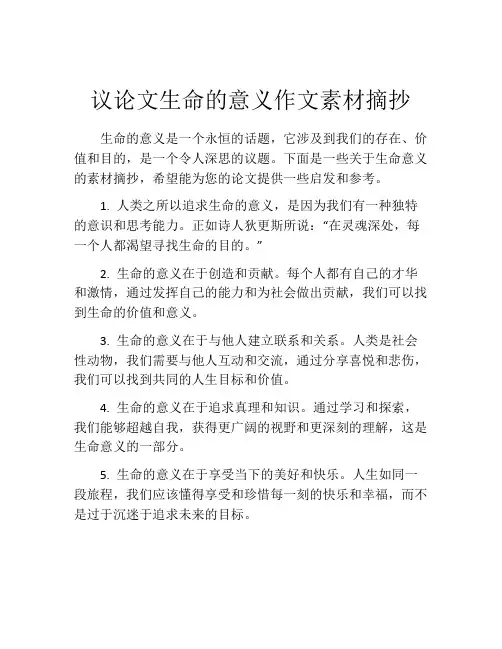 议论文生命的意义作文素材摘抄

生命的意义是一个永恒的话题，它涉及到我们的存在、价值和目的，是一个令人深思的议题。下面是一些关于生命意义的素材摘抄，希望能为您的论文提供一些启发和参考。

1. 人类之所以追求生命的意义，是因为我们有一种独特的意识和思考能力。正如诗人狄更斯所说：“在灵魂深处，每一个人都渴望寻找生命的目的。”

2. 生命的意义在于创造和贡献。每个人都有自己的才华和激情，通过发挥自己的能力和为社会做出贡献，我们可以找到生命的价值和意义。

3. 生命的意义在于与他人建立联系和关系。人类是社会性动物，我们需要与他人互动和交流，通过分享喜悦和悲伤，我们可以找到共同的人生目标和价值。

4. 生命的意义在于追求真理和知识。通过学习和探索，我们能够超越自我，获得更广阔的视野和更深刻的理解，这是生命意义的一部分。

5. 生命的意义在于享受当下的美好和快乐。人生如同一段旅程，我们应该懂得享受和珍惜每一刻的快乐和幸福，而不是过于沉迷于追求未来的目标。